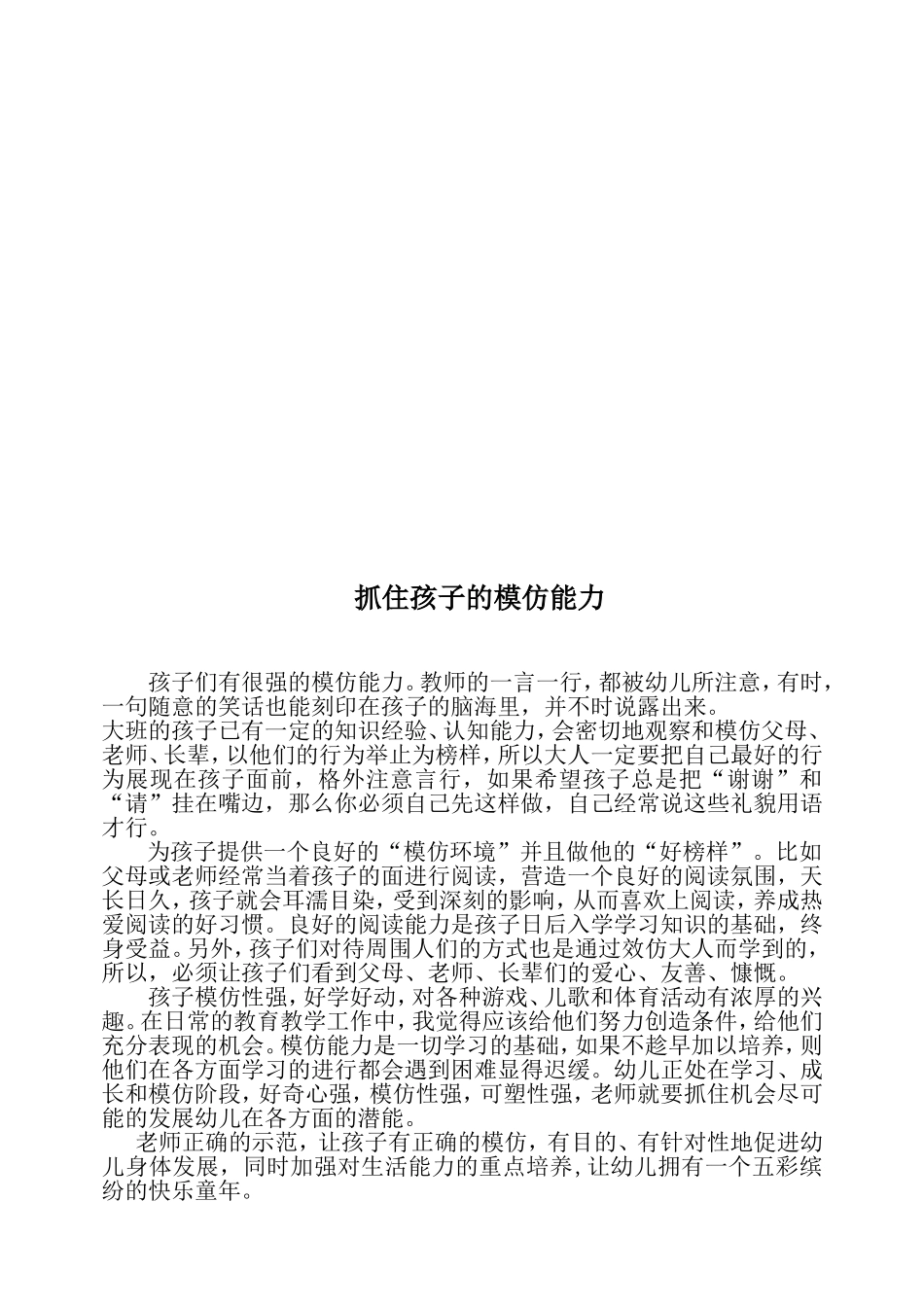 抓住孩子的模仿能力

孩子们有很强的模仿能力。教师的一言一行，都被幼儿所注意，有时，一句随意的笑话也能刻印在孩子的脑海里，并不时说露出来。
大班的孩子已有一定的知识经验、认知能力，会密切地观察和模仿父母、老师、长辈，以他们的行为举止为榜样，所以大人一定要把自己最好的行为展现在孩子面前，格外注意言行，如果希望孩子总是把“谢谢”和“请”挂在嘴边，那么你必须自己先这样做，自己经常说这些礼貌用语才行。

为孩子提供一个良好的“模仿环境”并且做他的“好榜样”。比如父母或老师经常当着孩子的面进行阅读，营造一个良好的阅读氛围，天长日久，孩子就会耳濡目染，受到深刻的影响，从而喜欢上阅读，养成热爱阅读的好习惯。良好的阅读能力是孩子日后入学学习知识的基础，终身受益。另外，孩子们对待周围人们的方式也是通过效仿大人而学到的，所以，必须让孩子们看到父母、老师、长辈们的爱心、友善、慷慨。

孩子模仿性强，好学好动，对各种游戏、儿歌和体育活动有浓厚的兴趣。在日常的教育教学工作中，我觉得应该给他们努力创造条件，给他们充分表现的机会。模仿能力是一切学习的基础，如果不趁早加以培养，则他们在各方面学习的进行都会遇到困难显得迟缓。幼儿正处在学习、成长和模仿阶段，好奇心强，模仿性强，可塑性强，老师就要抓住机会尽可能的发展幼儿在各方面的潜能。

老师正确的示范，让孩子有正确的模仿，有目的、有针对性地促进幼儿身体发展，同时加强对生活能力的重点培养，让幼儿拥有一个五彩缤纷的快乐童年。